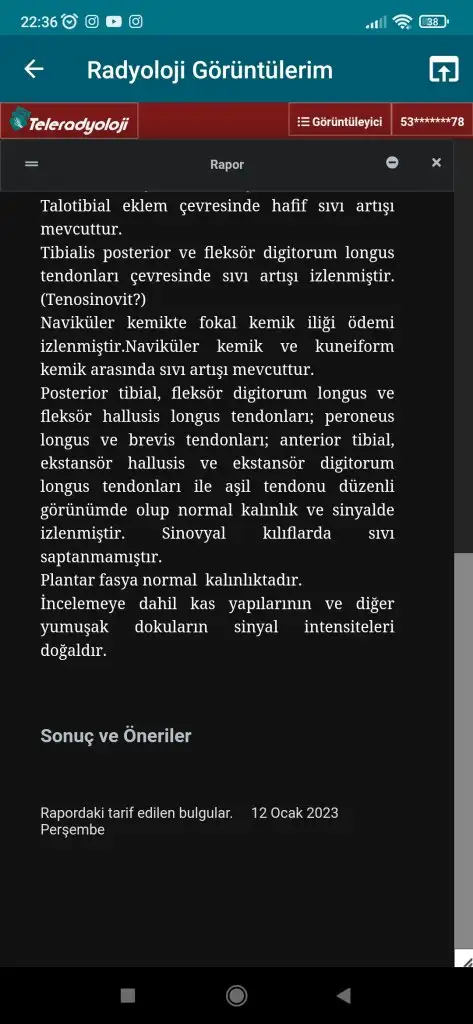 22:36 38

Radyoloji Görüntülerim

Teleradyoloji

Görüntüleyici

53*******78

Rapor

Talotibial eklem çevresinde hafif sıvı artışı mevcuttur.
Tibialis posterior ve fleksör digitorum longus tendonları çevresinde sıvı artışı izlenmiştir. (Tenosinovit?)
Naviküler kemikte fokal kemik iliği ödemi izlenmiştir.Naviküler kemik ve kuneiform kemik arasında sıvı artışı mevcuttur.
Posterior tibial, fleksör digitorum longus ve fleksör hallusis longus tendonları; peroneus longus ve brevis tendonları; anterior tibial, ekstansör hallusis ve ekstansör digitorum longus tendonları ile aşil tendonu düzenli görünümde olup normal kalınlık ve sinyalde izlenmiştir. Sinovyal kılıflarda sıvı saptanmamıştır.
Plantar fasya normal kalınlıktadır.
İncelemeye dahil kas yapılarının ve diğer yumuşak dokuların sinyal intensiteleri doğaldır.

Sonuç ve Öneriler

Rapordaki tarif edilen bulgular. 12 Ocak 2023 Perşembe